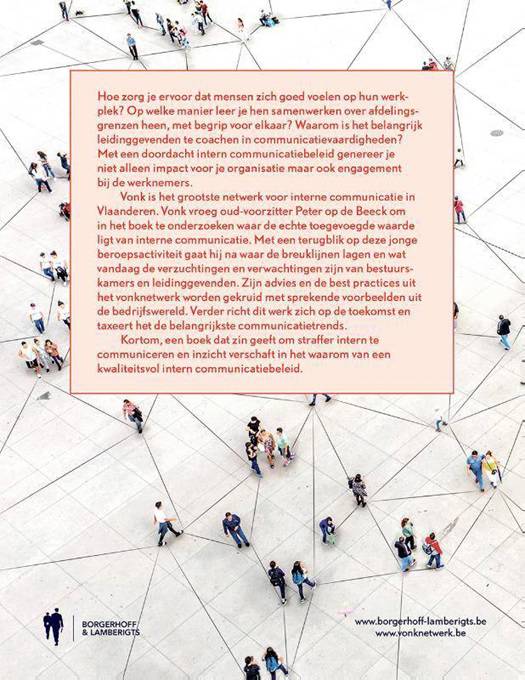 Hoe zorg je ervoor dat mensen zich goed voelen op hun werkplek? Op welke manier leer je hen samenwerken over afdelingsgrenzen heen, met begrip voor elkaar? Waarom is het belangrijk leidinggevenden te coachen in communicatievaardigheden? Met een doordacht intern communicatiebeleid genereer je niet alleen impact voor je organisatie maar ook engagement bij de werknemers.

Vonk is het grootste netwerk voor interne communicatie in Vlaanderen. Vonk vroeg oud-voorzitter Peter op de Beeck om in het boek te onderzoeken waar de echte toegevoegde waarde ligt van interne communicatie. Met een terugblik op deze jonge beroepsactiviteit gaat hij na waar de breuklijnen lagen en wat vandaag de verzuchtingen en verwachtingen zijn van bestuurskamers en leidinggevenden. Zijn advies en de best practices uit het vonknetwerk worden gekruid met sprekende voorbeelden uit de bedrijfswereld. Verder richt dit werk zich op de toekomst en taxeert het de belangrijkste communicatietrends.

Kortom, een boek dat zin geeft om straffer intern te communiceren en inzicht verschaft in het waarom van een kwaliteitsvol intern communicatiebeleid.

BORGERHOFF & LAMBERIGTS

www.borgerhoff-lamberigts.be
www.vonknetwerk.be